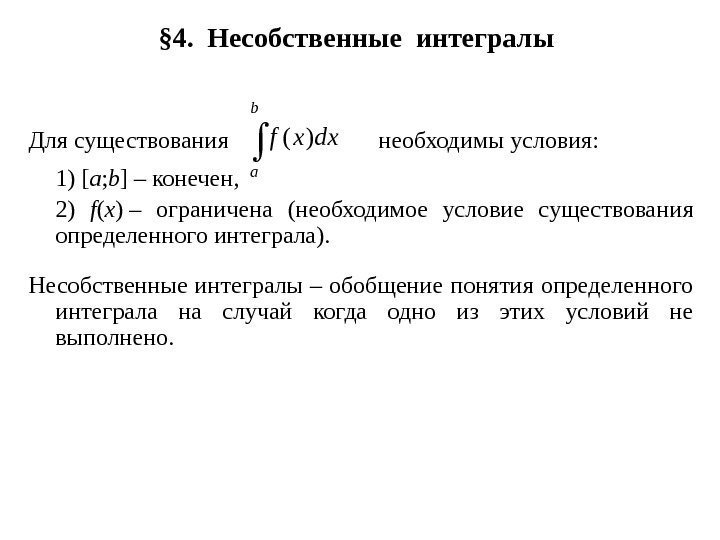 §4. Несобственные интегралы

Для существования $\int_a^b f(x)dx$ необходимы условия:

1) $[a;b]$ – конечен,

2) $f(x)$ – ограничена (необходимое условие существования определенного интеграла).

Несобственные интегралы – обобщение понятия определенного интеграла на случай когда одно из этих условий не выполнено.